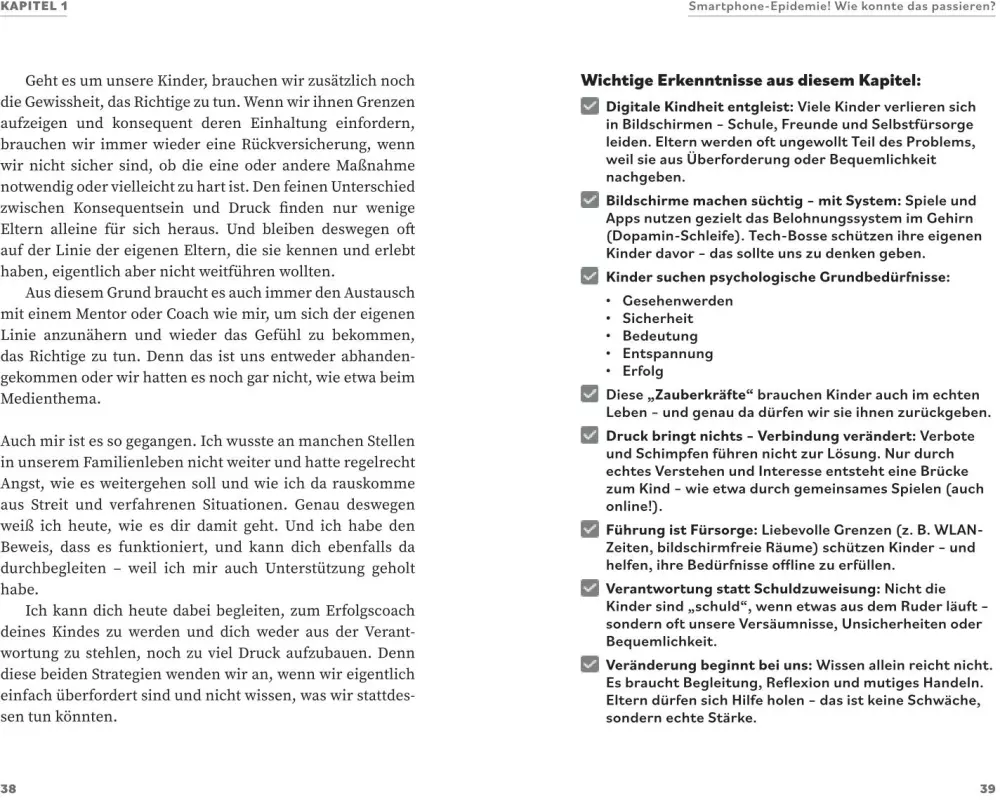 KAPITEL 1

Geht es um unsere Kinder, brauchen wir zusätzlich noch die Gewissheit, das Richtige zu tun. Wenn wir ihnen Grenzen aufzeigen und konsequent deren Einhaltung einfordern, brauchen wir immer wieder eine Rückversicherung, wenn wir nicht sicher sind, ob die eine oder andere Maßnahme notwendig oder vielleicht zu hart ist. Den feinen Unterschied zwischen Konsequentsein und Druck finden nur wenige Eltern alleine für sich heraus. Und bleiben deswegen oft auf der Linie der eigenen Eltern, die sie kennen und erlebt haben, eigentlich aber nicht weitführen wollten.

Aus diesem Grund braucht es auch immer den Austausch mit einem Mentor oder Coach wie mir, um sich der eigenen Linie anzunähern und wieder das Gefühl zu bekommen, das Richtige zu tun. Denn das ist uns entweder abhandengekommen oder wir hatten es noch gar nicht, wie etwa beim Medienthema.

Auch mir ist es so gegangen. Ich wusste an manchen Stellen in unserem Familienleben nicht weiter und hatte regelrecht Angst, wie es weitergehen soll und wie ich da rauskomme aus Streit und verfahrenen Situationen. Genau deswegen weiß ich heute, wie es dir damit geht. Und ich habe den Beweis, dass es funktioniert, und kann dich ebenfalls da durchbegleiten – weil ich mir auch Unterstützung geholt habe.

Ich kann dich heute dabei begleiten, zum Erfolgscoach deines Kindes zu werden und dich weder aus der Verantwortung zu stehlen, noch zu viel Druck aufzubauen. Denn diese beiden Strategien wenden wir an, wenn wir eigentlich einfach überfordert sind und nicht wissen, was wir stattdessen tun könnten.

38

Smartphone-Epidemie! Wie konnte das passieren?

Wichtige Erkenntnisse aus diesem Kapitel:

Digitale Kindheit entgleist: Viele Kinder verlieren sich in Bildschirmen – Schule, Freunde und Selbstfürsorge leiden. Eltern werden oft ungewollt Teil des Problems, weil sie aus Überforderung oder Bequemlichkeit nachgeben.

Bildschirme machen süchtig – mit System: Spiele und Apps nutzen gezielt das Belohnungssystem im Gehirn (Dopamin-Schleife). Tech-Bosse schützen ihre eigenen Kinder davor – das sollte uns zu denken geben.

Kinder suchen psychologische Grundbedürfnisse:
• Gesehenwerden
• Sicherheit
• Bedeutung
• Entspannung
• Erfolg

Diese „Zauberkräfte“ brauchen Kinder auch im echten Leben – und genau da dürfen wir sie ihnen zurückgeben.

Druck bringt nichts – Verbindung verändert: Verbote und Schimpfen führen nicht zur Lösung. Nur durch echtes Verstehen und Interesse entsteht eine Brücke zum Kind – wie etwa durch gemeinsames Spielen (auch online!).

Führung ist Fürsorge: Liebevolle Grenzen (z. B. WLAN-Zeiten, bildschirmfreie Räume) schützen Kinder – und helfen, ihre Bedürfnisse offline zu erfüllen.

Verantwortung statt Schuldzuweisung: Nicht die Kinder sind „schuld“, wenn etwas aus dem Ruder läuft – sondern oft unsere Versäumnisse, Unsicherheiten oder Bequemlichkeit.

Veränderung beginnt bei uns: Wissen allein reicht nicht. Es braucht Begleitung, Reflexion und mutiges Handeln. Eltern dürfen sich Hilfe holen – das ist keine Schwäche, sondern echte Stärke.

39